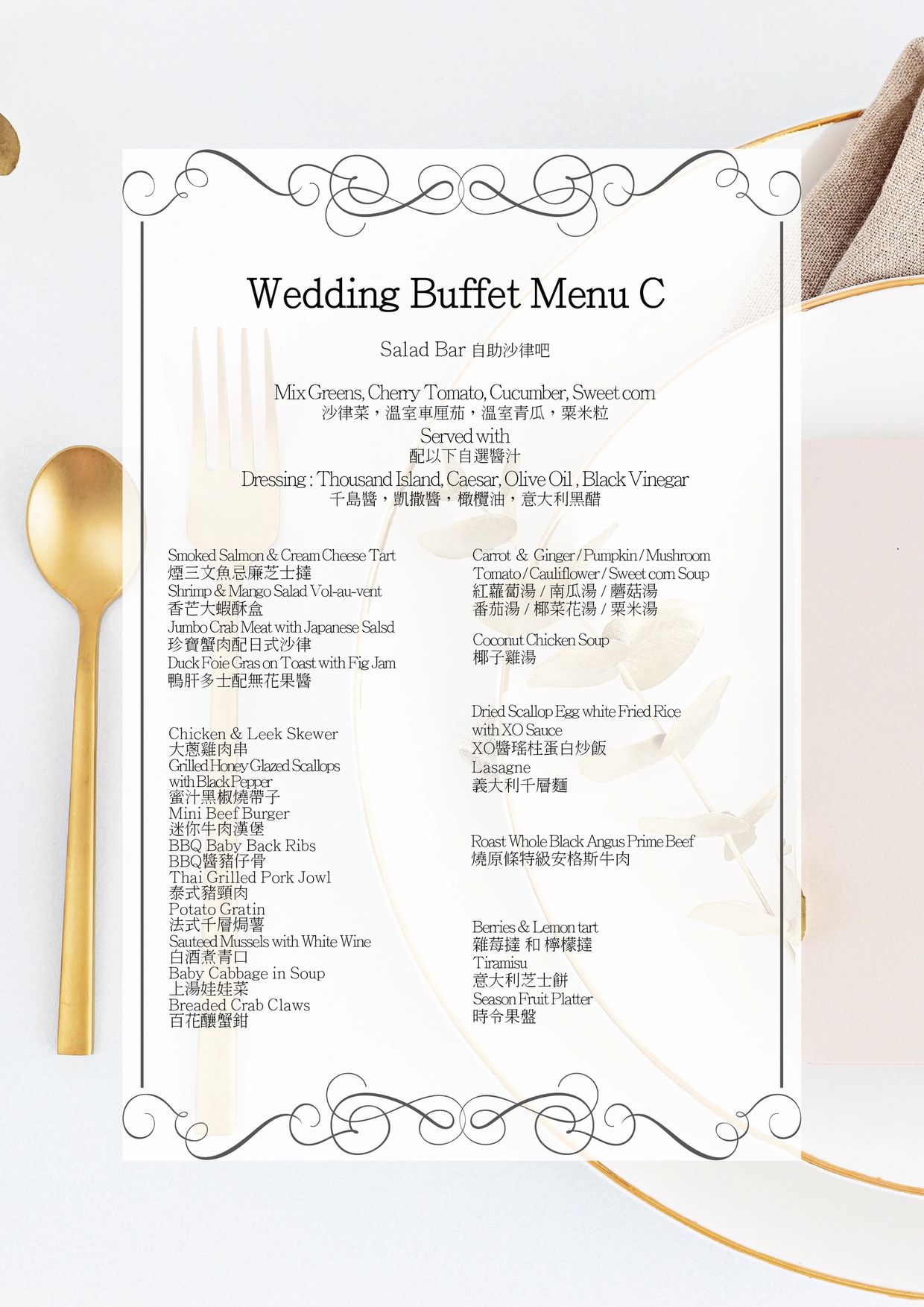 Wedding Buffet Menu C

Salad Bar 自助沙律吧

Mix Greens, Cherry Tomato, Cucumber, Sweet corn
沙律菜，溫室車厘茄，溫室青瓜，粟米粒
Served with
配以下自選醬汁
Dressing : Thousand Island, Caesar, Olive Oil , Black Vinegar
千島醬，凱撒醬，橄欖油，意大利黑醋

Smoked Salmon & Cream Cheese Tart
煙三文魚忌廉芝士撻
Shrimp & Mango Salad Vol-au-vent
香芒大蝦酥盒
Jumbo Crab Meat with Japanese Salsd
珍寶蟹肉配日式沙律
Duck Foie Gras on Toast with Fig Jam
鴨肝多士配無花果醬

Chicken & Leek Skewer
大蔥雞肉串
Grilled Honey Glazed Scallops with Black Pepper
蜜汁黑椒燒帶子
Mini Beef Burger
迷你牛肉漢堡
BBQ Baby Back Ribs
BBQ醬豬仔骨
Thai Grilled Pork Jowl
泰式豬頸肉
Potato Gratin
法式千層焗薯
Sauteed Mussels with White Wine
白酒煮青口
Baby Cabbage in Soup
上湯娃娃菜
Breaded Crab Claws
百花釀蟹鉗

Carrot & Ginger / Pumpkin / Mushroom
Tomato / Cauliflower / Sweet corn Soup
紅蘿蔔湯 / 南瓜湯 / 蘑菇湯
番茄湯 / 椰菜花湯 / 粟米湯

Coconut Chicken Soup
椰子雞湯

Dried Scallop Egg white Fried Rice with XO Sauce
XO醬瑤柱蛋白炒飯
Lasagne
義大利千層麵

Roast Whole Black Angus Prime Beef
燒原條特級安格斯牛肉

Berries & Lemon tart
雜莓撻 和 檸檬撻
Tiramisu
意大利芝士餅
Season Fruit Platter
時令果盤